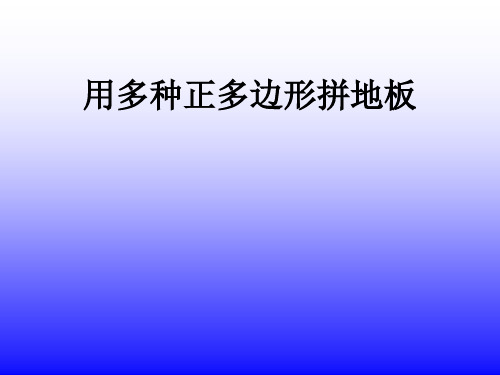 用多种正多边形拼地板